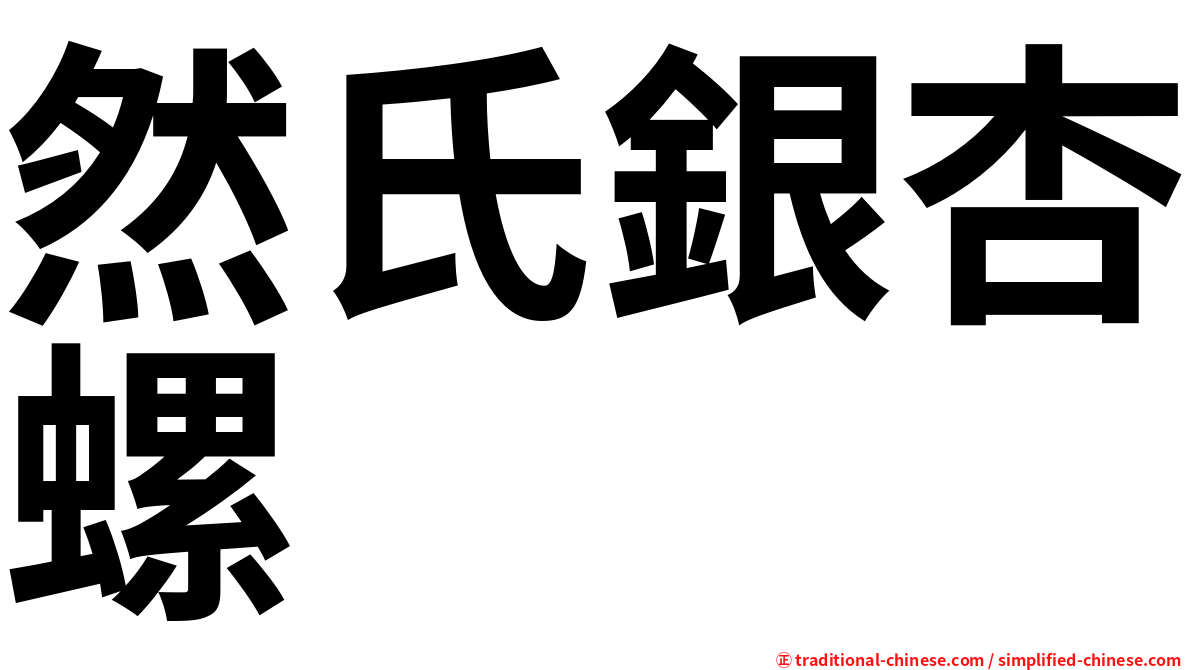 然氏銀杏螺

㊣ traditional-chinese.com / simplified-chinese.com